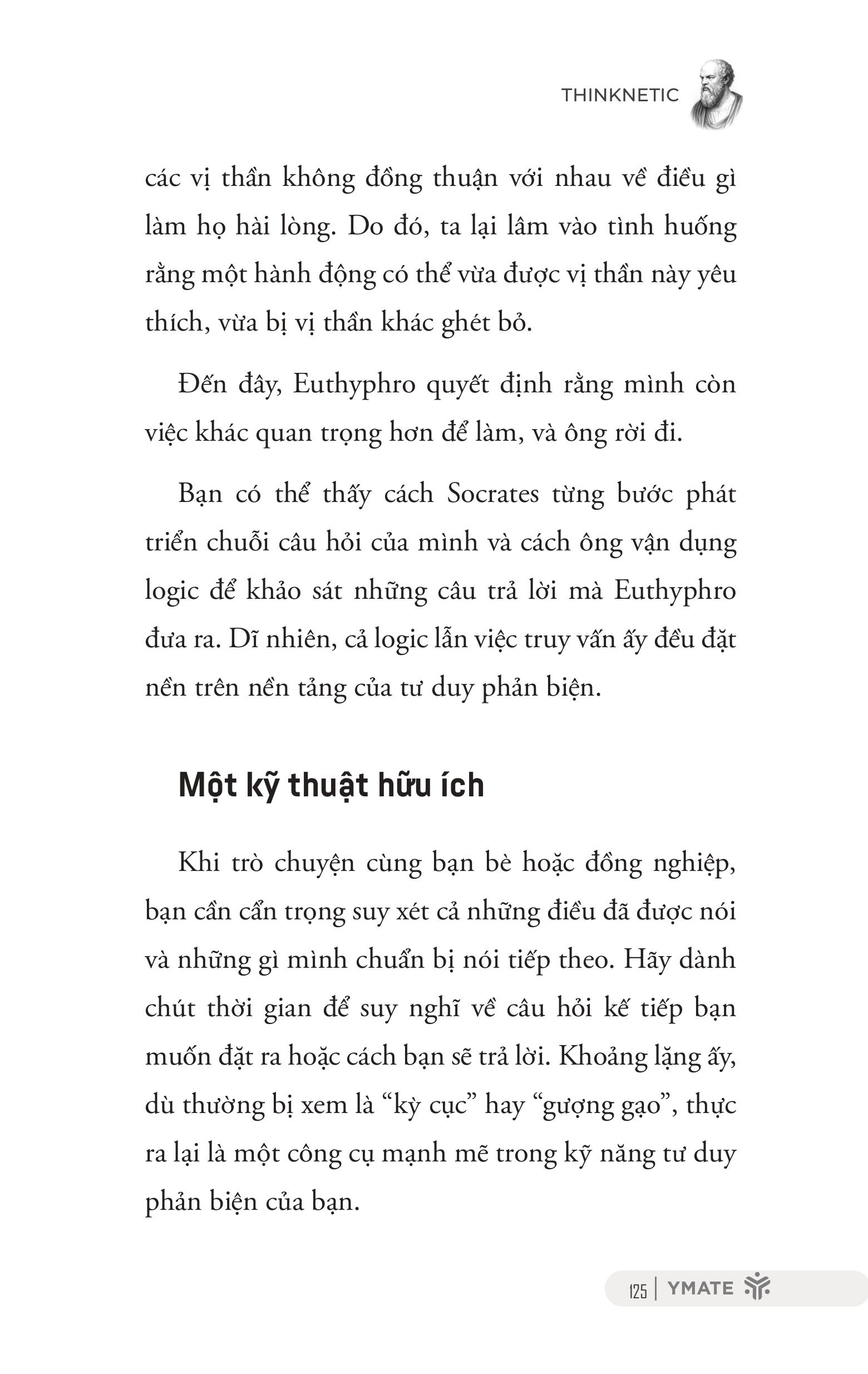 THINKNETIC

các vị thần không đồng thuận với nhau về điều gì làm họ hài lòng. Do đó, ta lại lâm vào tình huống rằng một hành động có thể vừa được vị thần này yêu thích, vừa bị vị thần khác ghét bỏ.

Đến đây, Euthyphro quyết định rằng mình còn việc khác quan trọng hơn để làm, và ông rời đi.

Bạn có thể thấy cách Socrates từng bước phát triển chuỗi câu hỏi của mình và cách ông vận dụng logic để khảo sát những câu trả lời mà Euthyphro đưa ra. Dĩ nhiên, cả logic lẫn việc truy vấn ấy đều đặt nền trên nền tảng của tư duy phản biện.

Một kỹ thuật hữu ích

Khi trò chuyện cùng bạn bè hoặc đồng nghiệp, bạn cần cẩn trọng suy xét cả những điều đã được nói và những gì mình chuẩn bị nói tiếp theo. Hãy dành chút thời gian để suy nghĩ về câu hỏi kế tiếp bạn muốn đặt ra hoặc cách bạn sẽ trả lời. Khoảng lặng ấy, dù thường bị xem là “kỳ cục” hay “gượng gạo”, thực ra lại là một công cụ mạnh mẽ trong kỹ năng tư duy phản biện của bạn.

125 | YMATE